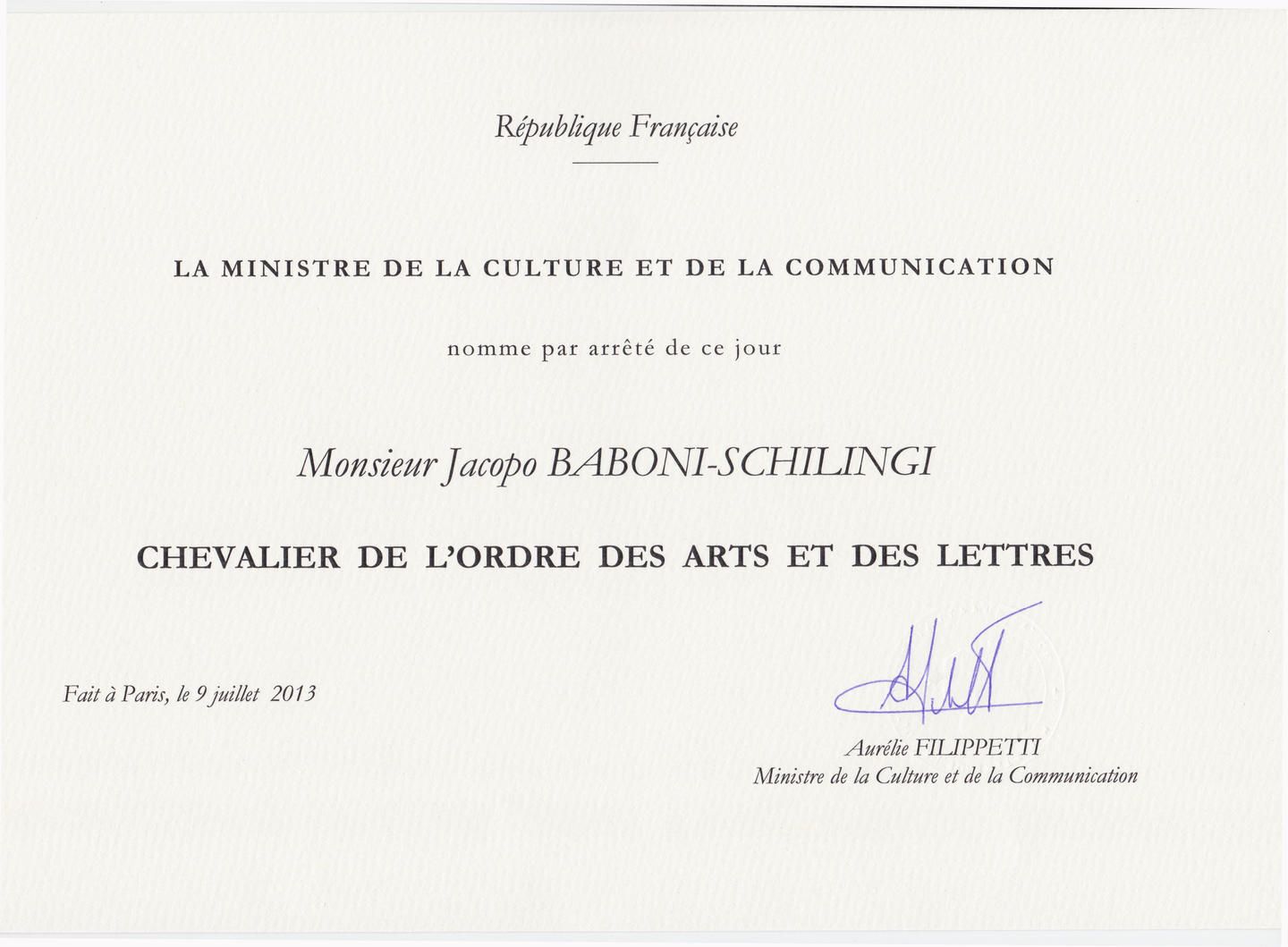 République Française

LA MINISTRE DE LA CULTURE ET DE LA COMMUNICATION

nomme par arrêté de ce jour

Monsieur Jacopo BABONI-SCHILINGI

CHEVALIER DE L'ORDRE DES ARTS ET DES LETTRES

Fait à Paris, le 9 juillet 2013

Aurélie FILIPPETTI
Ministre de la Culture et de la Communication